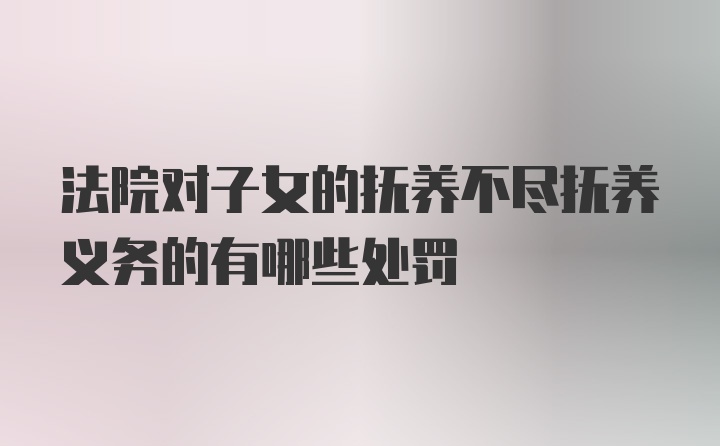 法院对子女的抚养不尽抚养义务的有哪些处罚